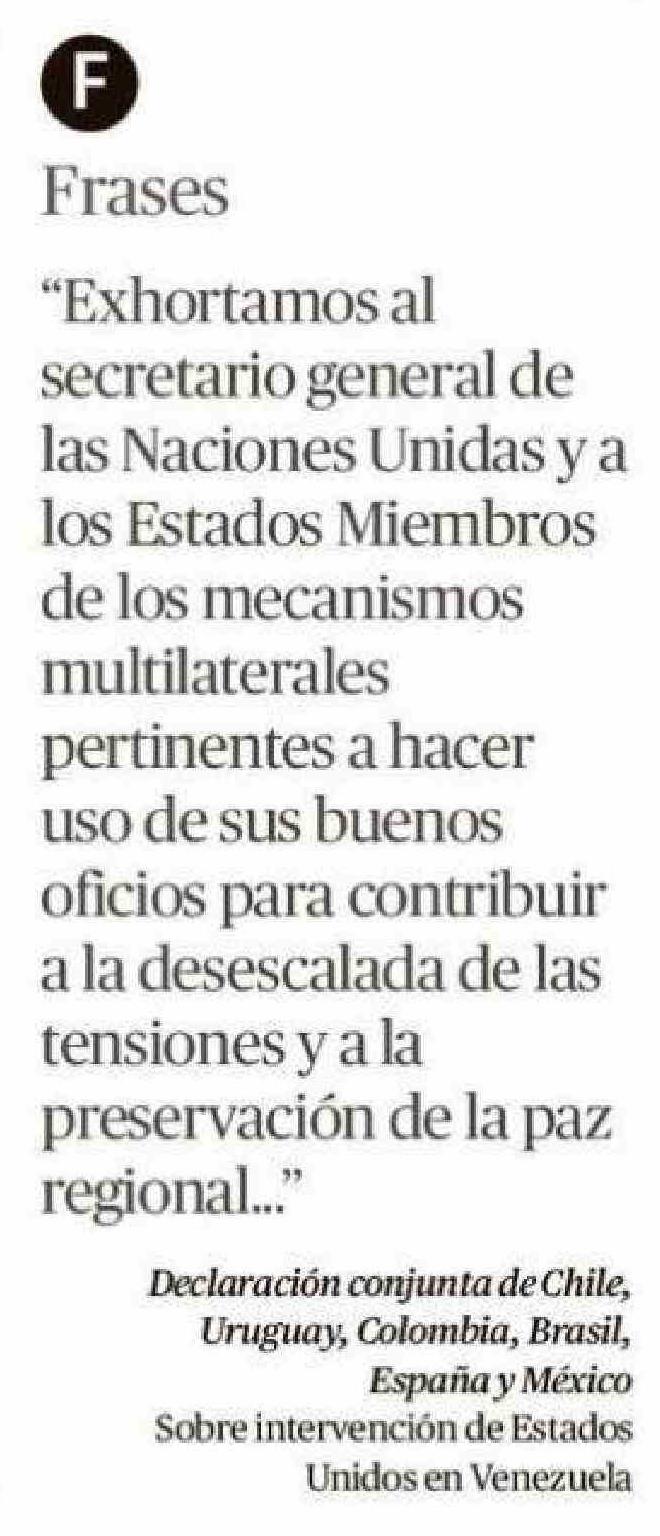 F

Frases

“Exhortamos al secretario general de las Naciones Unidas y a los Estados Miembros de los mecanismos multilaterales pertinentes a hacer uso de sus buenos oficios para contribuir a la desescalada de las tensiones y a la preservación de la paz regional...”

Declaración conjunta de Chile, Uruguay, Colombia, Brasil, España y México
Sobre intervención de Estados Unidos en Venezuela